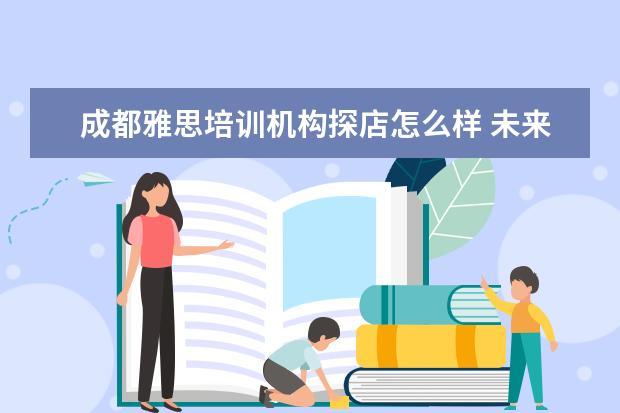 成都雅思培训机构探店怎么样 未来